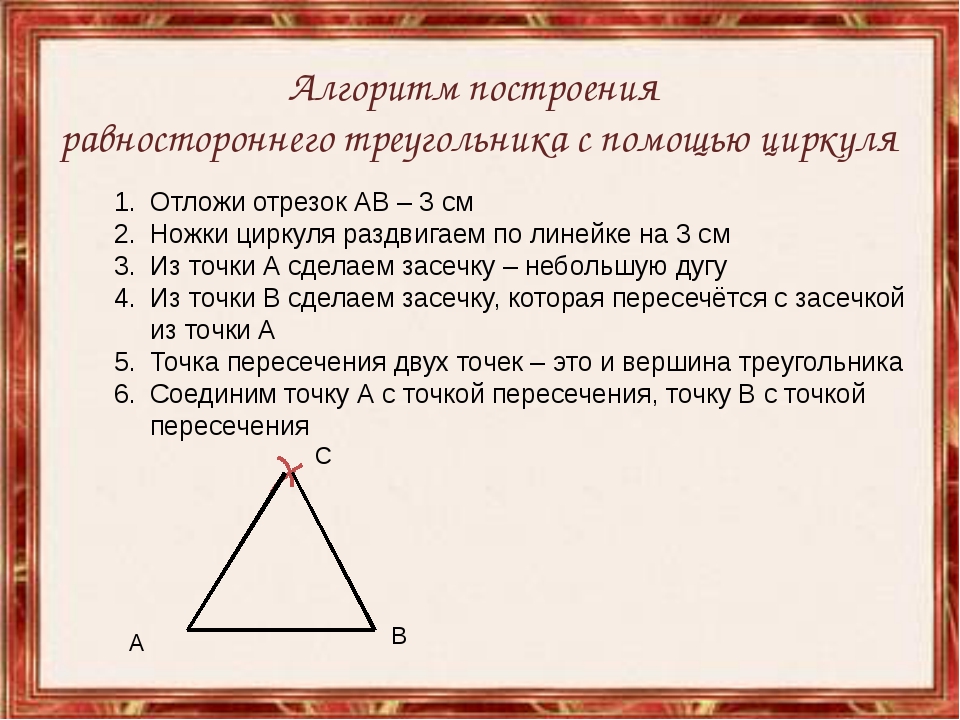 Алгоритм построения равностороннего треугольника с помощью циркуля

1. Отложи отрезок АВ – 3 см
2. Ножки циркуля раздвигаем по линейке на 3 см
3. Из точки А сделаем засечку – небольшую дугу
4. Из точки В сделаем засечку, которая пересечётся с засечкой из точки А
5. Точка пересечения двух точек – это и вершина треугольника
6. Соединим точку А с точкой пересечения, точку В с точкой пересечения

С

А

В